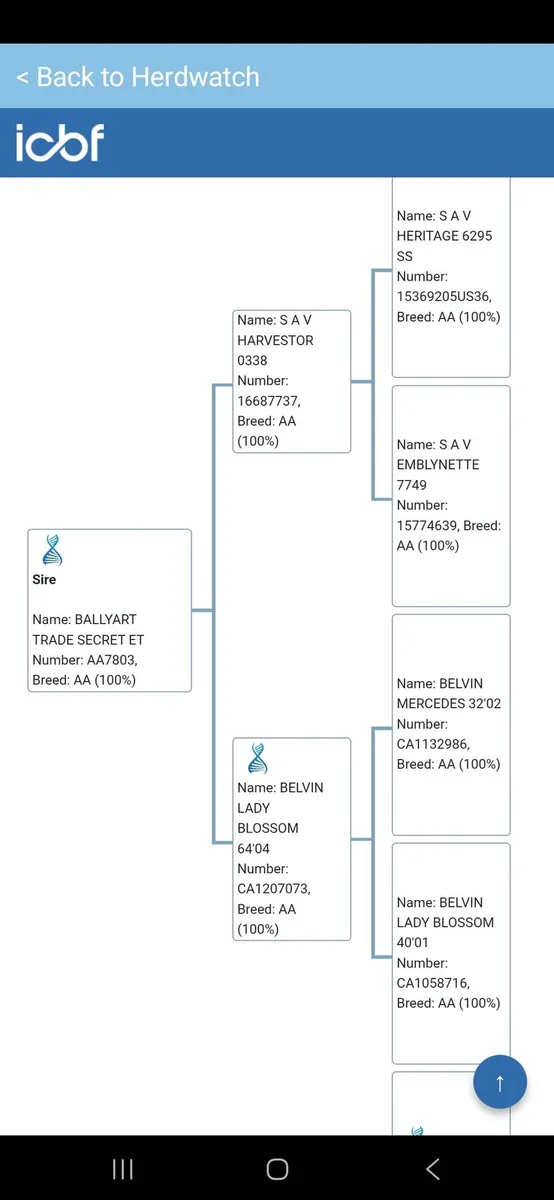 < Back to Herdwatch

icbf

Sire

Name: BALLYART TRADE SECRET ET
Number: AA7803,
Breed: AA (100%)

Name: S A V HARVESTOR 0338
Number: 16687737,
Breed: AA (100%)

Name: BELVIN LADY BLOSSOM 64'04
Number: CA1207073,
Breed: AA (100%)

Name: S A V HERITAGE 6295 SS
Number: 15369205US36,
Breed: AA (100%)

Name: S A V EMBLYNETTE 7749
Number: 15774639, Breed: AA (100%)

Name: BELVIN MERCEDES 32'02
Number: CA1132986,
Breed: AA (100%)

Name: BELVIN LADY BLOSSOM 40'01
Number: CA1058716,
Breed: AA (100%)

↑